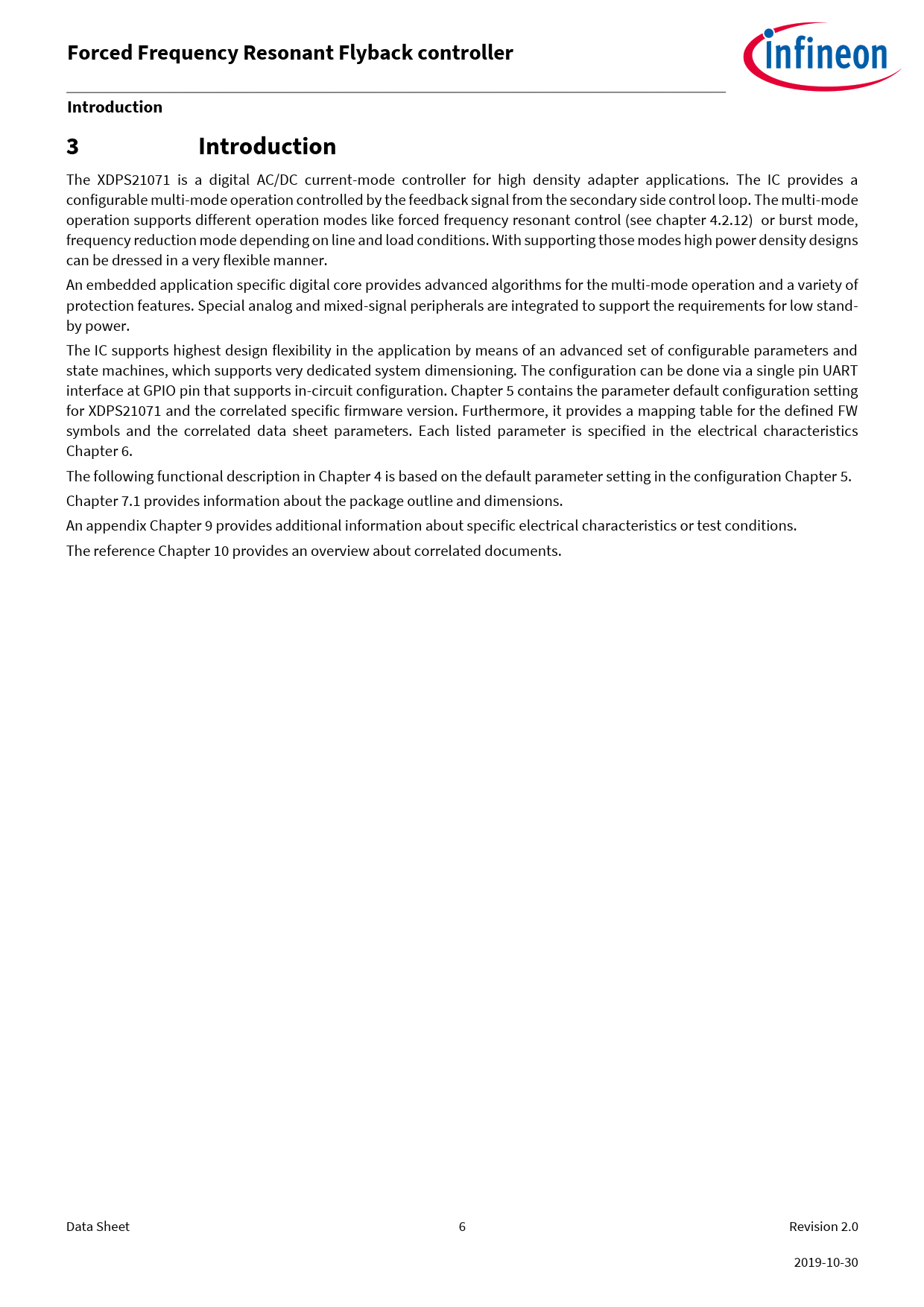 Forced Frequency Resonant Flyback controller

infineon

Introduction

3 Introduction

The XDPS21071 is a digital AC/DC current-mode controller for high density adapter applications. The IC provides a configurable multi-mode operation controlled by the feedback signal from the secondary side control loop. The multi-mode operation supports different operation modes like forced frequency resonant control (see chapter 4.2.12) or burst mode, frequency reduction mode depending on line and load conditions. With supporting those modes high power density designs can be dressed in a very flexible manner.

An embedded application specific digital core provides advanced algorithms for the multi-mode operation and a variety of protection features. Special analog and mixed-signal peripherals are integrated to support the requirements for low stand-by power.

The IC supports highest design flexibility in the application by means of an advanced set of configurable parameters and state machines, which supports very dedicated system dimensioning. The configuration can be done via a single pin UART interface at GPIO pin that supports in-circuit configuration. Chapter 5 contains the parameter default configuration setting for XDPS21071 and the correlated specific firmware version. Furthermore, it provides a mapping table for the defined FW symbols and the correlated data sheet parameters. Each listed parameter is specified in the electrical characteristics Chapter 6.

The following functional description in Chapter 4 is based on the default parameter setting in the configuration Chapter 5.

Chapter 7.1 provides information about the package outline and dimensions.

An appendix Chapter 9 provides additional information about specific electrical characteristics or test conditions.

The reference Chapter 10 provides an overview about correlated documents.

Data Sheet 6 Revision 2.0

2019-10-30